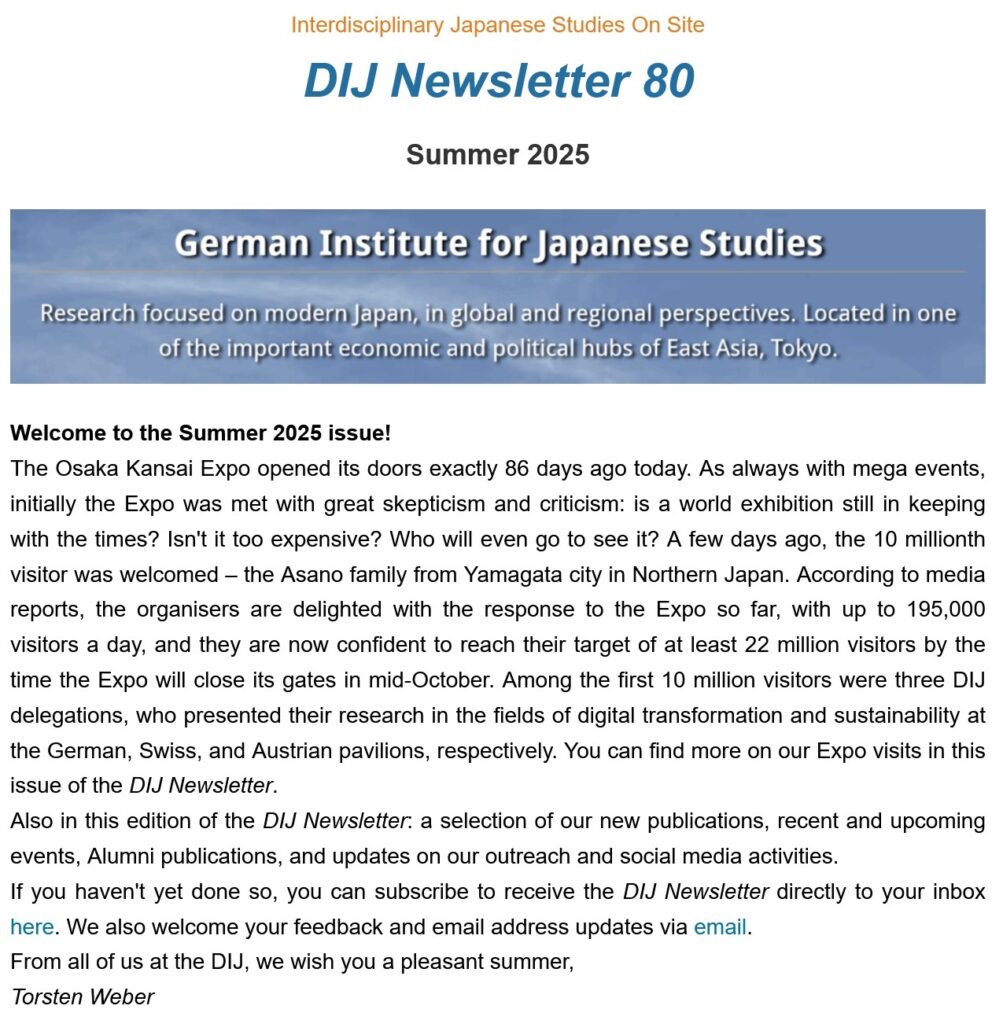 Interdisciplinary Japanese Studies On Site

DIJ Newsletter 80

Summer 2025

German Institute for Japanese Studies

Research focused on modern Japan, in global and regional perspectives. Located in one of the important economic and political hubs of East Asia, Tokyo.

Welcome to the Summer 2025 issue!
The Osaka Kansai Expo opened its doors exactly 86 days ago today. As always with mega events, initially the Expo was met with great skepticism and criticism: is a world exhibition still in keeping with the times? Isn't it too expensive? Who will even go to see it? A few days ago, the 10 millionth visitor was welcomed – the Asano family from Yamagata city in Northern Japan. According to media reports, the organisers are delighted with the response to the Expo so far, with up to 195,000 visitors a day, and they are now confident to reach their target of at least 22 million visitors by the time the Expo will close its gates in mid-October. Among the first 10 million visitors were three DIJ delegations, who presented their research in the fields of digital transformation and sustainability at the German, Swiss, and Austrian pavilions, respectively. You can find more on our Expo visits in this issue of the DIJ Newsletter.
Also in this edition of the DIJ Newsletter: a selection of our new publications, recent and upcoming events, Alumni publications, and updates on our outreach and social media activities.
If you haven't yet done so, you can subscribe to receive the DIJ Newsletter directly to your inbox here. We also welcome your feedback and email address updates via email.
From all of us at the DIJ, we wish you a pleasant summer,
Torsten Weber